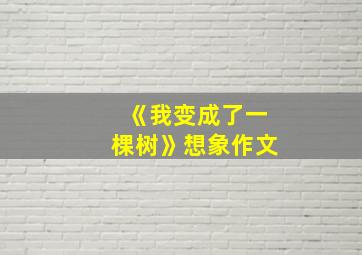 《我变成了一棵树》想象作文